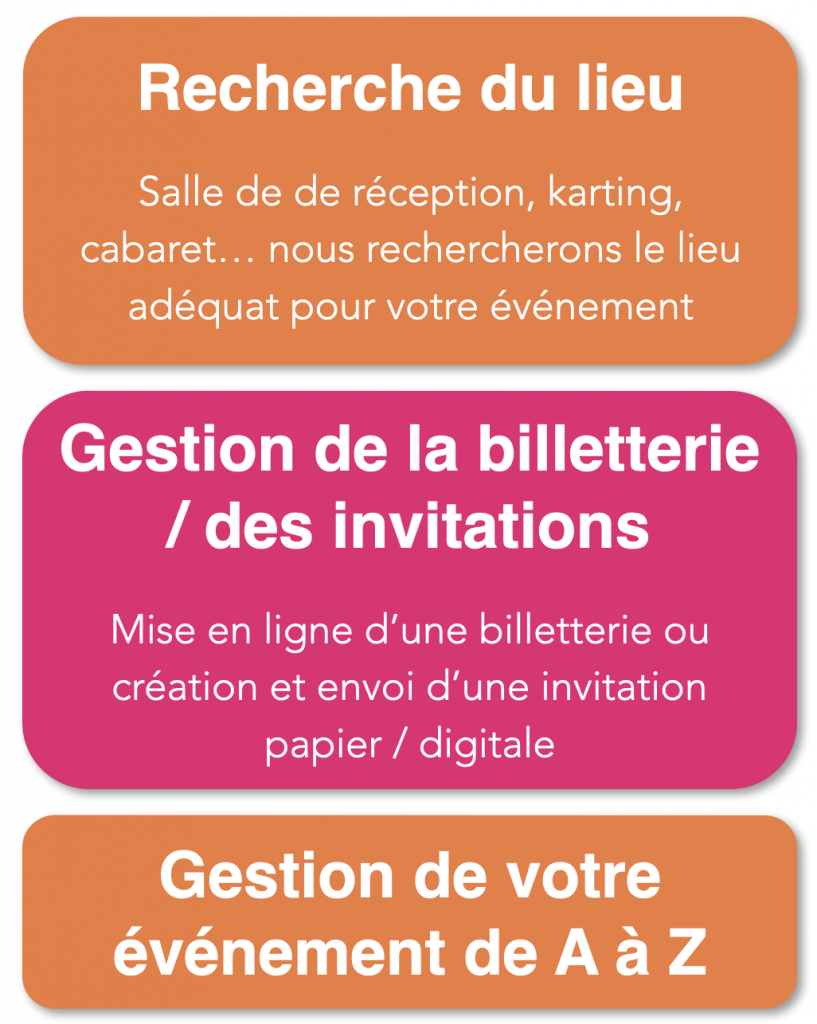 Recherche du lieu

Salle de de réception, karting, cabaret… nous rechercherons le lieu adéquat pour votre événement

Gestion de la billetterie / des invitations

Mise en ligne d'une billetterie ou création et envoi d'une invitation papier / digitale

Gestion de votre événement de A à Z